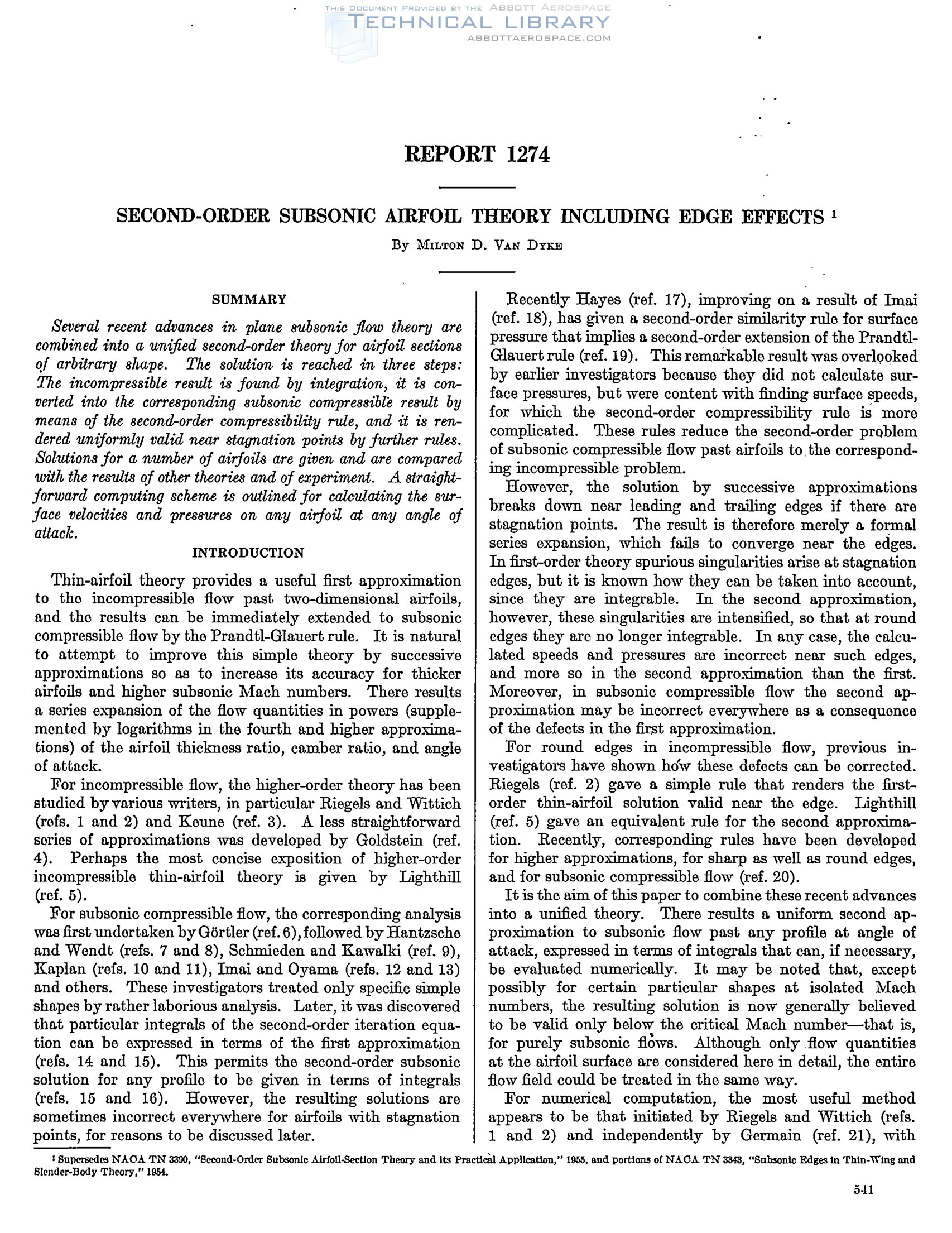 THIS DOCUMENT PROVIDED BY THE ABBOTT AEROSPACE
TECHNICAL LIBRARY
ABBOTTAEROSPACE.COM

REPORT 1274

SECOND-ORDER SUBSONIC AIRFOIL THEORY INCLUDING EDGE EFFECTS $^1$

By MILTON D. VAN DYKE

SUMMARY

Several recent advances in plane subsonic flow theory are combined into a unified second-order theory for airfoil sections of arbitrary shape. The solution is reached in three steps: The incompressible result is found by integration, it is converted into the corresponding subsonic compressible result by means of the second-order compressibility rule, and it is rendered uniformly valid near stagnation points by further rules. Solutions for a number of airfoils are given and are compared with the results of other theories and of experiment. A straightforward computing scheme is outlined for calculating the surface velocities and pressures on any airfoil at any angle of attack.

INTRODUCTION

Thin-airfoil theory provides a useful first approximation to the incompressible flow past two-dimensional airfoils, and the results can be immediately extended to subsonic compressible flow by the Prandtl-Glauert rule. It is natural to attempt to improve this simple theory by successive approximations so as to increase its accuracy for thicker airfoils and higher subsonic Mach numbers. There results a series expansion of the flow quantities in powers (supplemented by logarithms in the fourth and higher approximations) of the airfoil thickness ratio, camber ratio, and angle of attack.

For incompressible flow, the higher-order theory has been studied by various writers, in particular Riegels and Wittich (refs. 1 and 2) and Keune (ref. 3). A less straightforward series of approximations was developed by Goldstein (ref. 4). Perhaps the most concise exposition of higher-order incompressible thin-airfoil theory is given by Lighthill (ref. 5).

For subsonic compressible flow, the corresponding analysis was first undertaken by Görtler (ref. 6), followed by Hantzsche and Wendt (refs. 7 and 8), Schmieden and Kawalki (ref. 9), Kaplan (refs. 10 and 11), Imai and Oyama (refs. 12 and 13) and others. These investigators treated only specific simple shapes by rather laborious analysis. Later, it was discovered that particular integrals of the second-order iteration equation can be expressed in terms of the first approximation (refs. 14 and 15). This permits the second-order subsonic solution for any profile to be given in terms of integrals (refs. 15 and 16). However, the resulting solutions are sometimes incorrect everywhere for airfoils with stagnation points, for reasons to be discussed later.

Recently Hayes (ref. 17), improving on a result of Imai (ref. 18), has given a second-order similarity rule for surface pressure that implies a second-order extension of the Prandtl-Glauert rule (ref. 19). This remarkable result was overlooked by earlier investigators because they did not calculate surface pressures, but were content with finding surface speeds, for which the second-order compressibility rule is more complicated. These rules reduce the second-order problem of subsonic compressible flow past airfoils to the corresponding incompressible problem.

However, the solution by successive approximations breaks down near leading and trailing edges if there are stagnation points. The result is therefore merely a formal series expansion, which fails to converge near the edges. In first-order theory spurious singularities arise at stagnation edges, but it is known how they can be taken into account, since they are integrable. In the second approximation, however, these singularities are intensified, so that at round edges they are no longer integrable. In any case, the calculated speeds and pressures are incorrect near such edges, and more so in the second approximation than the first. Moreover, in subsonic compressible flow the second approximation may be incorrect everywhere as a consequence of the defects in the first approximation.

For round edges in incompressible flow, previous investigators have shown how these defects can be corrected. Riegels (ref. 2) gave a simple rule that renders the first-order thin-airfoil solution valid near the edge. Lighthill (ref. 5) gave an equivalent rule for the second approximation. Recently, corresponding rules have been developed for higher approximations, for sharp as well as round edges, and for subsonic compressible flow (ref. 20).

It is the aim of this paper to combine these recent advances into a unified theory. There results a uniform second approximation to subsonic flow past any profile at angle of attack, expressed in terms of integrals that can, if necessary, be evaluated numerically. It may be noted that, except possibly for certain particular shapes at isolated Mach numbers, the resulting solution is now generally believed to be valid only below the critical Mach number—that is, for purely subsonic flows. Although only flow quantities at the airfoil surface are considered here in detail, the entire flow field could be treated in the same way.

For numerical computation, the most useful method appears to be that initiated by Riegels and Wittich (refs. 1 and 2) and independently by Germain (ref. 21), with

$^1$ Supersedes NACA TN 3390, "Second-Order Subsonic Airfoil-Section Theory and its Practical Application," 1955, and portions of NACA TN 3343, "Subsonic Edges in Thin-Wing and Slender-Body Theory," 1954.

541